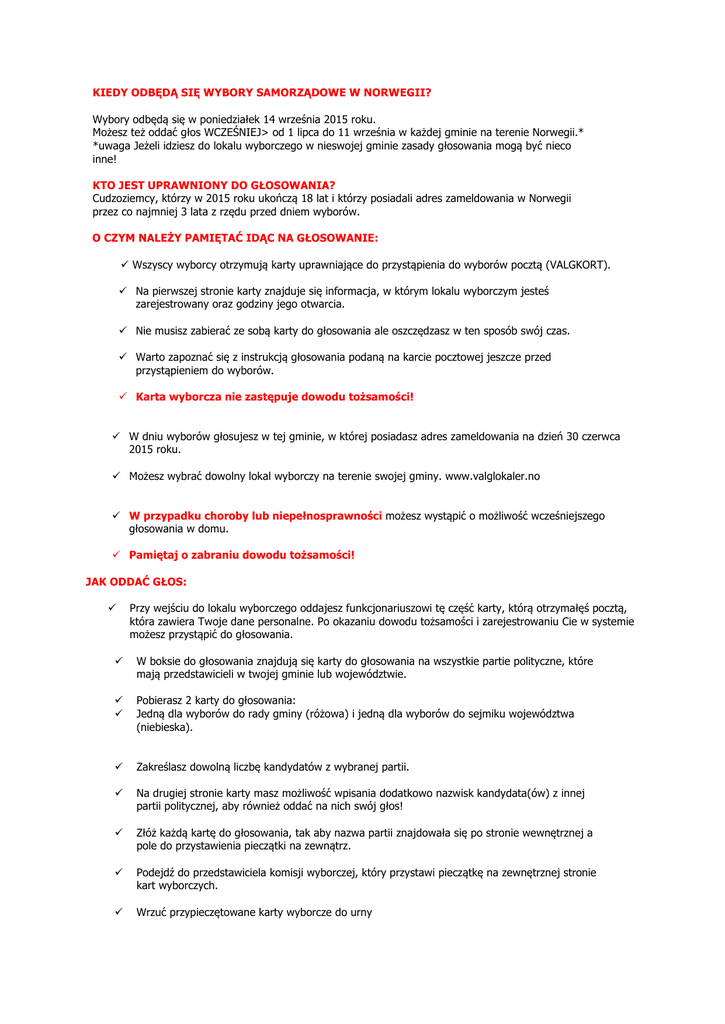 KIEDY ODBĘDĄ SIĘ WYBORY SAMORZĄDOWE W NORWEGII?

Wybory odbędą się w poniedziałek 14 września 2015 roku.
Możesz też oddać głos WCZEŚNIEJ> od 1 lipca do 11 września w każdej gminie na terenie Norwegii.*
*uwaga Jeżeli idziesz do lokalu wyborczego w nieswojej gminie zasady głosowania mogą być nieco inne!

KTO JEST UPRAWNIONY DO GŁOSOWANIA?
Cudzoziemcy, którzy w 2015 roku ukończą 18 lat i którzy posiadali adres zameldowania w Norwegii przez co najmniej 3 lata z rzędu przed dniem wyborów.

O CZYM NALEŻY PAMIĘTAĆ IDĄC NA GŁOSOWANIE:

✓ Wszyscy wyborcy otrzymują karty uprawniające do przystąpienia do wyborów pocztą (VALGKORT).

✓ Na pierwszej stronie karty znajduje się informacja, w którym lokalu wyborczym jesteś zarejestrowany oraz godziny jego otwarcia.

✓ Nie musisz zabierać ze sobą karty do głosowania ale oszczędzasz w ten sposób swój czas.

✓ Warto zapoznać się z instrukcją głosowania podaną na karcie pocztowej jeszcze przed przystąpieniem do wyborów.

✓ Karta wyborcza nie zastępuje dowodu tożsamości!

✓ W dniu wyborów głosujesz w tej gminie, w której posiadasz adres zameldowania na dzień 30 czerwca 2015 roku.

✓ Możesz wybrać dowolny lokal wyborczy na terenie swojej gminy. www.valglokaler.no

✓ W przypadku choroby lub niepełnosprawności możesz wystąpić o możliwość wcześniejszego głosowania w domu.

✓ Pamiętaj o zabraniu dowodu tożsamości!

JAK ODDAĆ GŁOS:

✓ Przy wejściu do lokalu wyborczego oddajesz funkcjonariuszowi tę część karty, którą otrzymałęś pocztą, która zawiera Twoje dane personalne. Po okazaniu dowodu tożsamości i zarejestrowaniu Cie w systemie możesz przystąpić do głosowania.

✓ W boksie do głosowania znajdują się karty do głosowania na wszystkie partie polityczne, które mają przedstawicieli w twojej gminie lub województwie.

✓ Pobierasz 2 karty do głosowania:
✓ Jedną dla wyborów do rady gminy (różowa) i jedną dla wyborów do sejmiku województwa (niebieska).

✓ Zakreślasz dowolną liczbę kandydatów z wybranej partii.

✓ Na drugiej stronie karty masz możliwość wpisania dodatkowo nazwisk kandydata(ów) z innej partii politycznej, aby również oddać na nich swój głos!

✓ Złóż każdą kartę do głosowania, tak aby nazwa partii znajdowała się po stronie wewnętrznej a pole do przystawienia pieczątki na zewnątrz.

✓ Podejdź do przedstawiciela komisji wyborczej, który przystawi pieczątkę na zewnętrznej stronie kart wyborczych.

✓ Wrzuć przypieczętowane karty wyborcze do urny